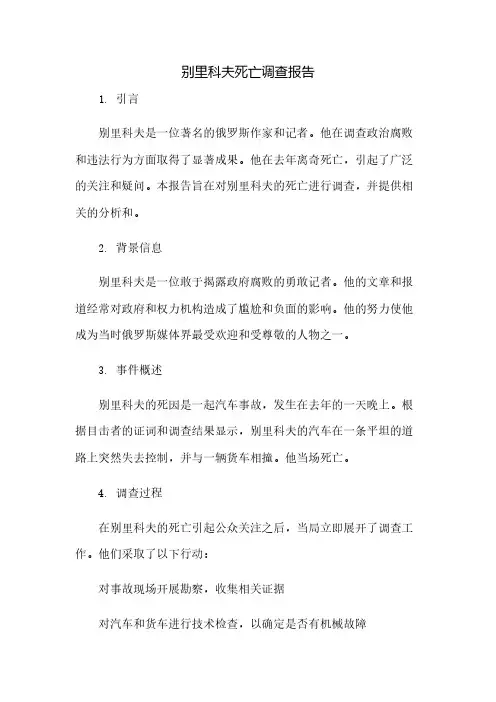 别里科夫死亡调查报告

1. 引言

别里科夫是一位著名的俄罗斯作家和记者。他在调查政治腐败和违法行为方面取得了显著成果。他在去年离奇死亡，引起了广泛的关注和疑问。本报告旨在对别里科夫的死亡进行调查，并提供相关的分析和。

2. 背景信息

别里科夫是一位敢于揭露政府腐败的勇敢记者。他的文章和报道经常对政府和权力机构造成了尴尬和负面的影响。他的努力使他成为当时俄罗斯媒体界最受欢迎和受尊敬的人物之一。

3. 事件概述

别里科夫的死因是一起汽车事故，发生在去年的一天晚上。根据目击者的证词和调查结果显示，别里科夫的汽车在一条平坦的道路上突然失去控制，并与一辆货车相撞。他当场死亡。

4. 调查过程

在别里科夫的死亡引起公众关注之后，当局立即展开了调查工作。他们采取了以下行动：

对事故现场开展勘察，收集相关证据

对汽车和货车进行技术检查，以确定是否有机械故障